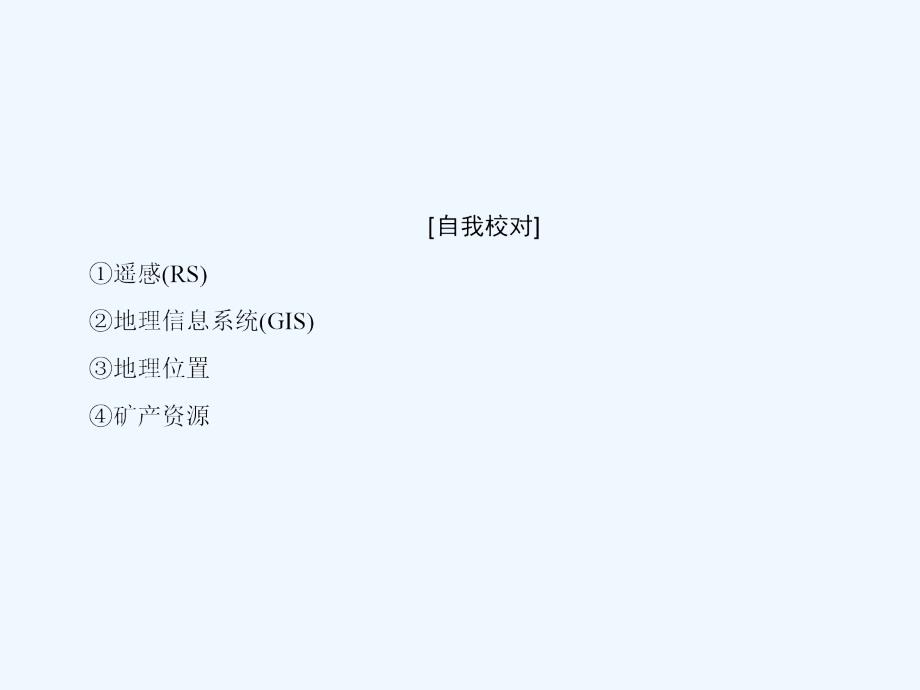 [自我校对]

①遥感(RS)

②地理信息系统(GIS)

③地理位置

④矿产资源